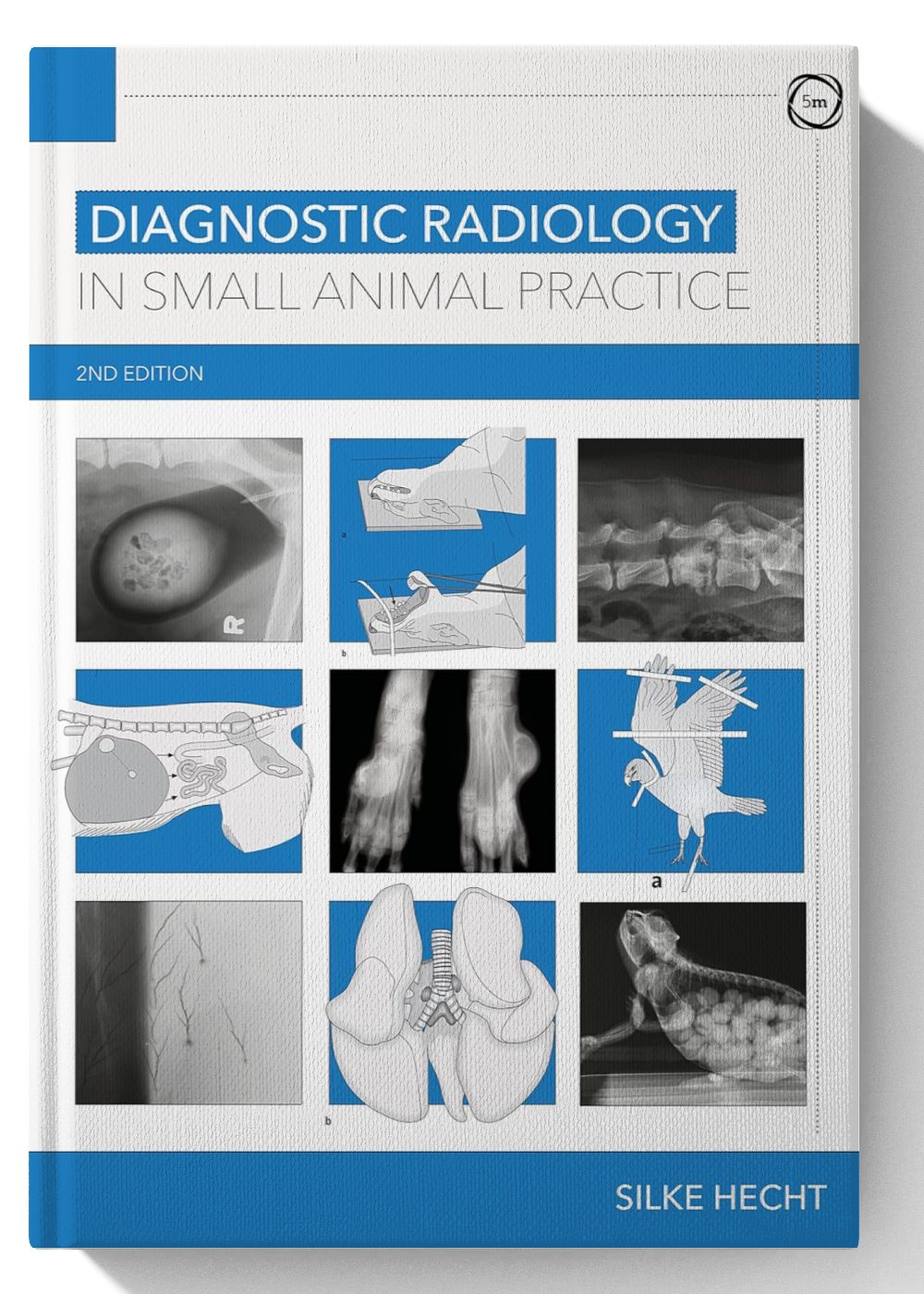 5m

DIAGNOSTIC RADIOLOGY
IN SMALL ANIMAL PRACTICE

2ND EDITION

R

a

b

a

b

SILKE HECHT